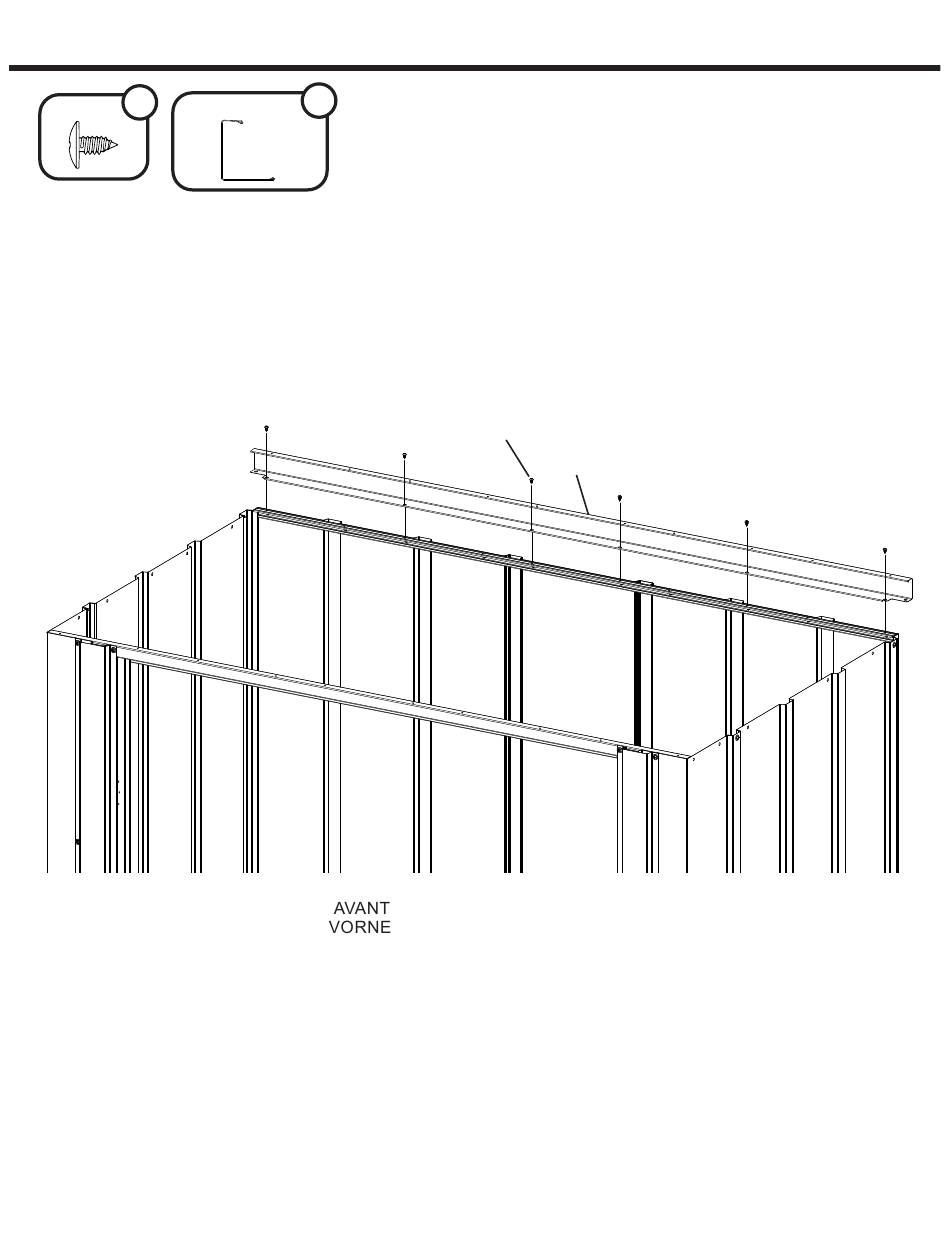 AVANT
VORNE